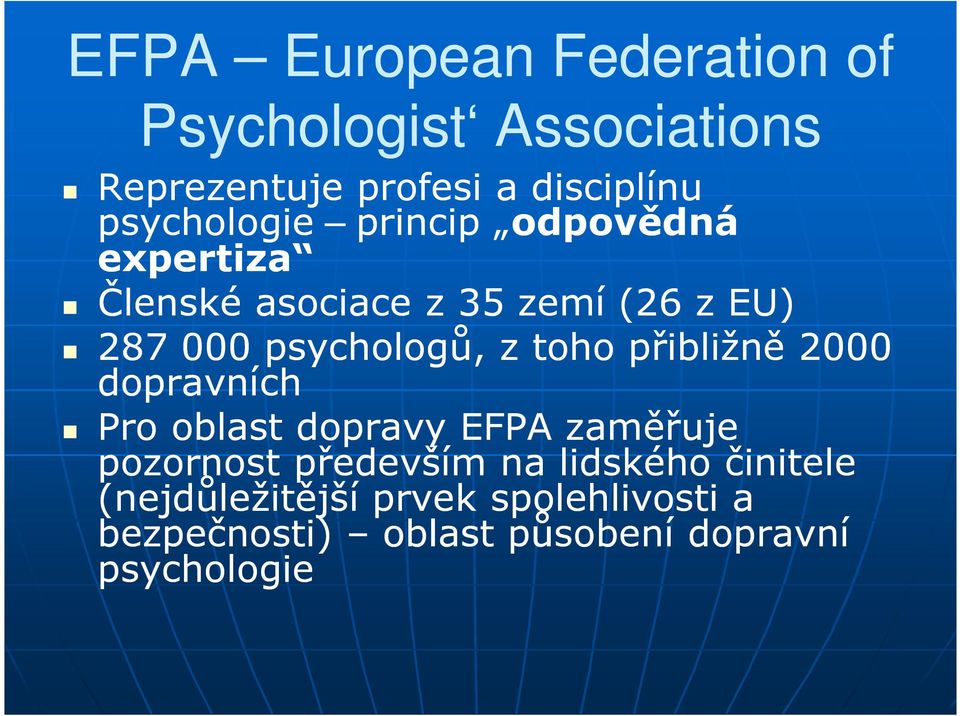 EFPA – European Federation of Psychologist‘ Associations

Reprezentuje profesi a disciplínu psychologie – princip „odpovědná expertiza“

Členské asociace z 35 zemí (26 z EU)

287 000 psychologů, z toho přibližně 2000 dopravních

Pro oblast dopravy EFPA zaměřuje pozornost především na lidského činitele (nejdůležitější prvek spolehlivosti a bezpečnosti) – oblast působení dopravní psychologie